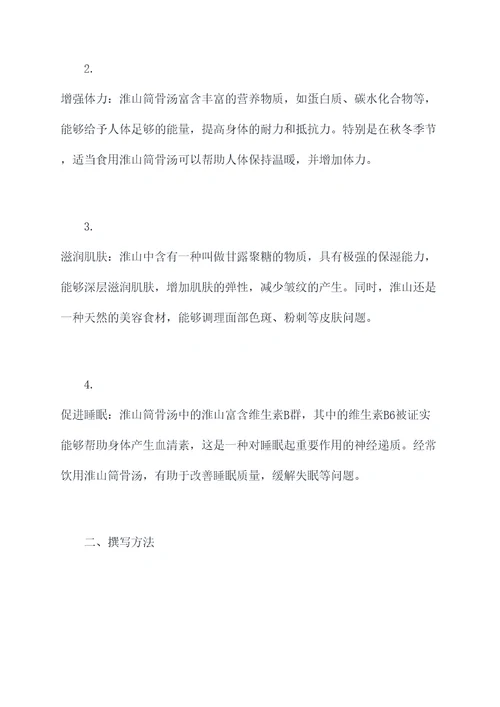 2.

增强体力：淮山筒骨汤富含丰富的营养物质，如蛋白质、碳水化合物等，能够给予人体足够的能量，提高身体的耐力和抵抗力。特别是在秋冬季节，适当食用淮山筒骨汤可以帮助人体保持温暖，并增加体力。

3.

滋润肌肤：淮山中含有一种叫做甘露聚糖的物质，具有极强的保湿能力，能够深层滋润肌肤，增加肌肤的弹性，减少皱纹的产生。同时，淮山还是一种天然的美容食材，能够调理面部色斑、粉刺等皮肤问题。

4.

促进睡眠：淮山筒骨汤中的淮山富含维生素B群，其中的维生素B6被证实能够帮助身体产生血清素，这是一种对睡眠起重要作用的神经递质。经常饮用淮山筒骨汤，有助于改善睡眠质量，缓解失眠等问题。

二、撰写方法